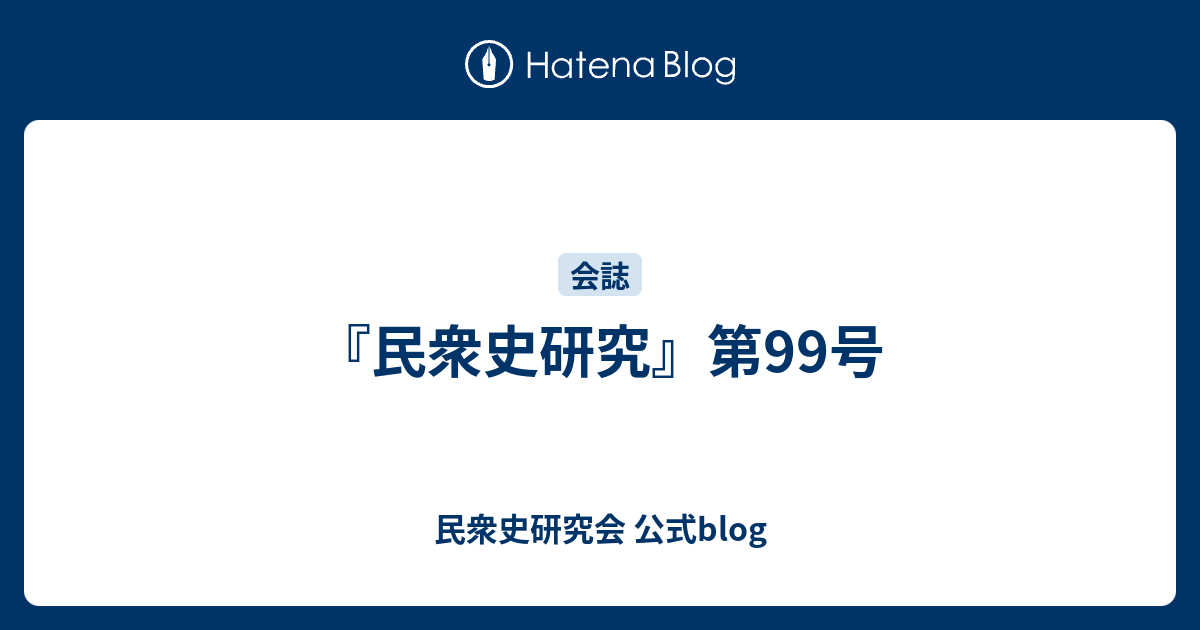 Hatena Blog

会誌

『民衆史研究』第99号

民衆史研究会 公式blog